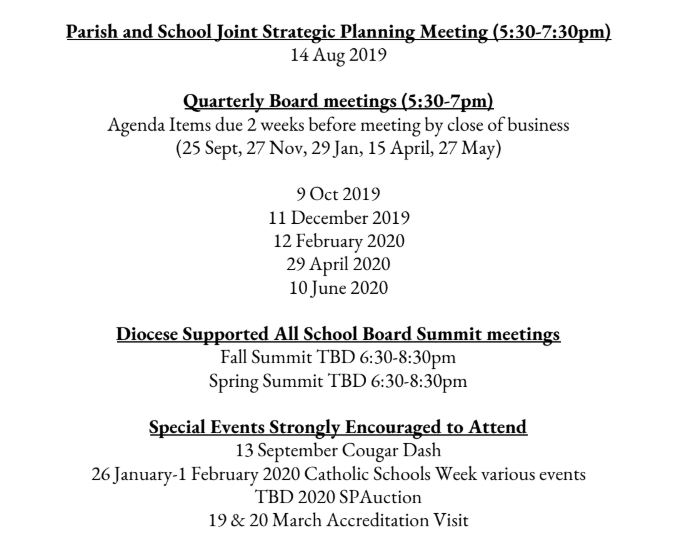 Parish and School Joint Strategic Planning Meeting (5:30-7:30pm)
14 Aug 2019

Quarterly Board meetings (5:30-7pm)
Agenda Items due 2 weeks before meeting by close of business
(25 Sept, 27 Nov, 29 Jan, 15 April, 27 May)

9 Oct 2019
11 December 2019
12 February 2020
29 April 2020
10 June 2020

Diocese Supported All School Board Summit meetings
Fall Summit TBD 6:30-8:30pm
Spring Summit TBD 6:30-8:30pm

Special Events Strongly Encouraged to Attend
13 September Cougar Dash
26 January-1 February 2020 Catholic Schools Week various events
TBD 2020 SPAuction
19 & 20 March Accreditation Visit